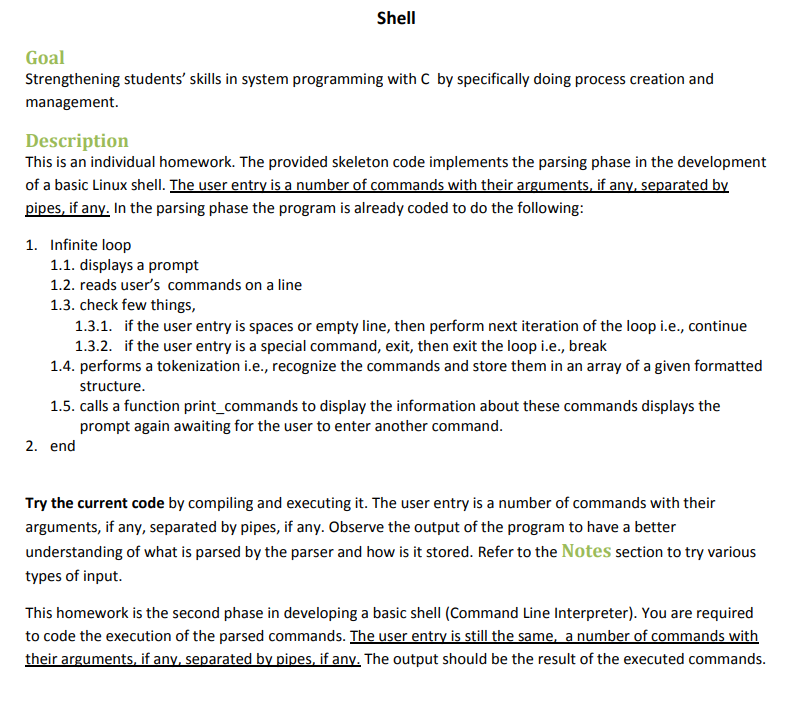 Shell

Goal
Strengthening students' skills in system programming with C by specifically doing process creation and management.

Description
This is an individual homework. The provided skeleton code implements the parsing phase in the development of a basic Linux shell. The user entry is a number of commands with their arguments, if any, separated by pipes, if any. In the parsing phase the program is already coded to do the following:

1. Infinite loop
1.1. displays a prompt
1.2. reads user's commands on a line
1.3. check few things,
1.3.1. if the user entry is spaces or empty line, then perform next iteration of the loop i.e., continue
1.3.2. if the user entry is a special command, exit, then exit the loop i.e., break
1.4. performs a tokenization i.e., recognize the commands and store them in an array of a given formatted structure.
1.5. calls a function print_commands to display the information about these commands displays the prompt again awaiting for the user to enter another command.
2. end

Try the current code by compiling and executing it. The user entry is a number of commands with their arguments, if any, separated by pipes, if any. Observe the output of the program to have a better understanding of what is parsed by the parser and how is it stored. Refer to the Notes section to try various types of input.

This homework is the second phase in developing a basic shell (Command Line Interpreter). You are required to code the execution of the parsed commands. The user entry is still the same, a number of commands with their arguments, if any, separated by pipes, if any. The output should be the result of the executed commands.